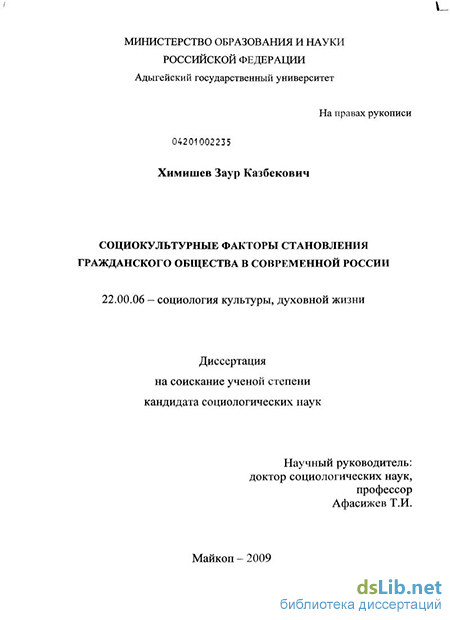 МИНИСТЕРСТВО ОБРАЗОВАНИЯ И НАУКИ
РОССИЙСКОЙ ФЕДЕРАЦИИ
Адыгейский государственный университет

На правах рукописи

04201002235

Химишев Заур Казбекович

СОЦИОКУЛЬТУРНЫЕ ФАКТОРЫ СТАНОВЛЕНИЯ ГРАЖДАНСКОГО ОБЩЕСТВА В СОВРЕМЕННОЙ РОССИИ

22.00.06 – социология культуры, духовной жизни

Диссертация
на соискание ученой степени
кандидата социологических наук

Научный руководитель:
доктор социологических наук,
профессор
Афасижев Т.И.

Майкоп – 2009

dsLib.net
библиотека диссертаций